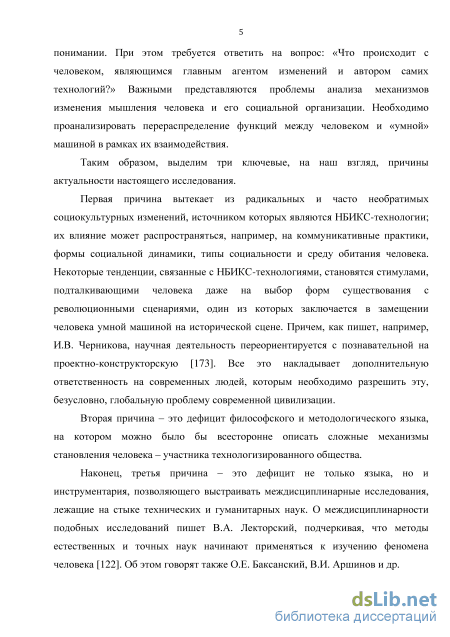 5

понимании. При этом требуется ответить на вопрос: «Что происходит с человеком, являющимся главным агентом изменений и автором самих технологий?» Важными представляются проблемы анализа механизмов изменения мышления человека и его социальной организации. Необходимо проанализировать перераспределение функций между человеком и «умной» машиной в рамках их взаимодействия.

Таким образом, выделим три ключевые, на наш взгляд, причины актуальности настоящего исследования.

Первая причина вытекает из радикальных и часто необратимых социокультурных изменений, источником которых являются НБИКС-технологии; их влияние может распространяться, например, на коммуникативные практики, формы социальной динамики, типы социальности и среду обитания человека. Некоторые тенденции, связанные с НБИКС-технологиями, становятся стимулами, подталкивающими человека даже на выбор форм существования с революционными сценариями, один из которых заключается в замещении человека умной машиной на исторической сцене. Причем, как пишет, например, И.В. Черникова, научная деятельность переориентируется с познавательной на проектно-конструкторскую [173]. Все это накладывает дополнительную ответственность на современных людей, которым необходимо разрешить эту, безусловно, глобальную проблему современной цивилизации.

Вторая причина – это дефицит философского и методологического языка, на котором можно было бы всесторонне описать сложные механизмы становления человека – участника технологизированного общества.

Наконец, третья причина – это дефицит не только языка, но и инструментария, позволяющего выстраивать междисциплинарные исследования, лежащие на стыке технических и гуманитарных наук. О междисциплинарности подобных исследований пишет В.А. Лекторский, подчеркивая, что методы естественных и точных наук начинают применяться к изучению феномена человека [122]. Об этом говорят также О.Е. Баксанский, В.И. Аршинов и др.

dsLib.net
библиотека диссертаций